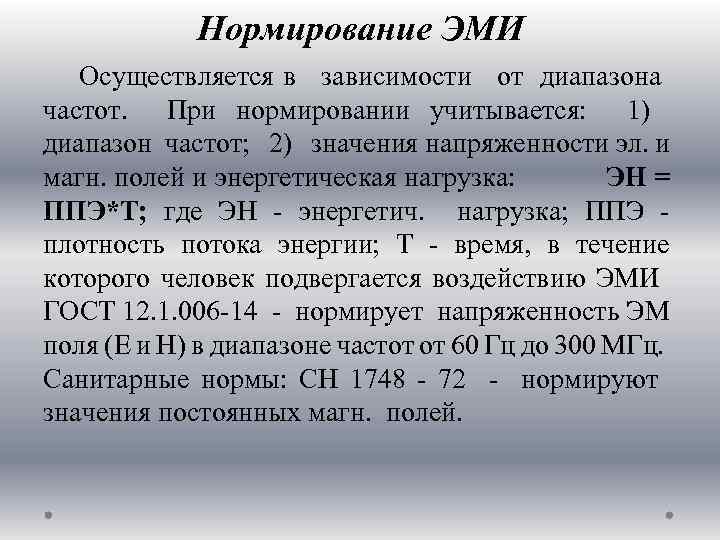 Нормирование ЭМИ

Осуществляется в зависимости от диапазона частот. При нормировании учитывается: 1) диапазон частот; 2) значения напряженности эл. и магн. полей и энергетическая нагрузка: ЭН = ППЭ*Т; где ЭН - энергетич. нагрузка; ППЭ - плотность потока энергии; Т - время, в течение которого человек подвергается воздействию ЭМИ ГОСТ 12.1.006-14 - нормирует напряженность ЭМ поля (Е и Н) в диапазоне частот от 60 Гц до 300 МГц. Санитарные нормы: СН 1748 - 72 - нормируют значения постоянных магн. полей.